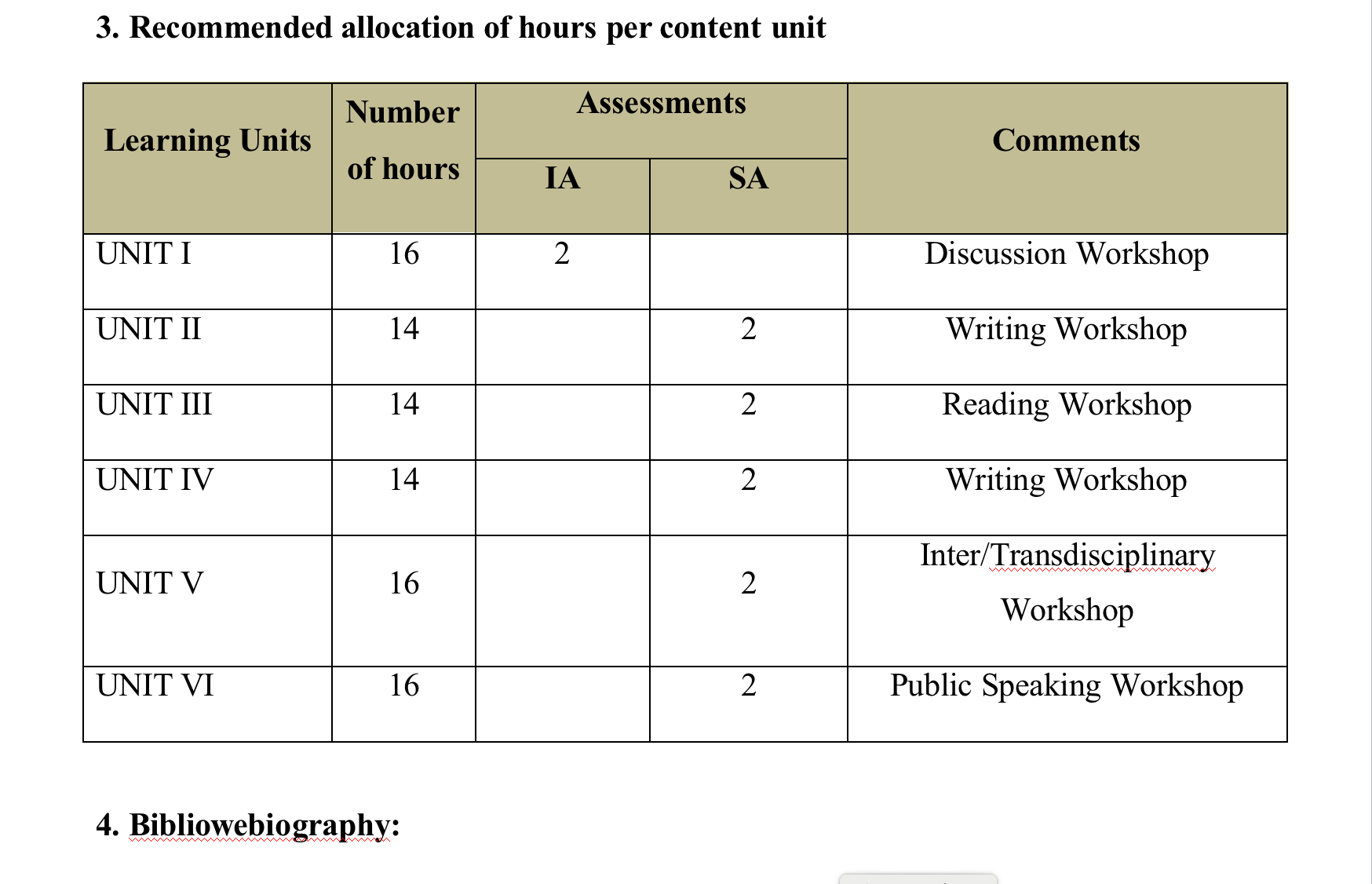 3. Recommended allocation of hours per content unit

| Learning Units | Number of hours | Assessments IA | Assessments SA | Comments |
|---|---|---|---|---|
| UNIT I | 16 | 2 | | Discussion Workshop |
| UNIT II | 14 | | 2 | Writing Workshop |
| UNIT III | 14 | | 2 | Reading Workshop |
| UNIT IV | 14 | | 2 | Writing Workshop |
| UNIT V | 16 | | 2 | Inter/Transdisciplinary Workshop |
| UNIT VI | 16 | | 2 | Public Speaking Workshop |

4. Bibliowebiography: